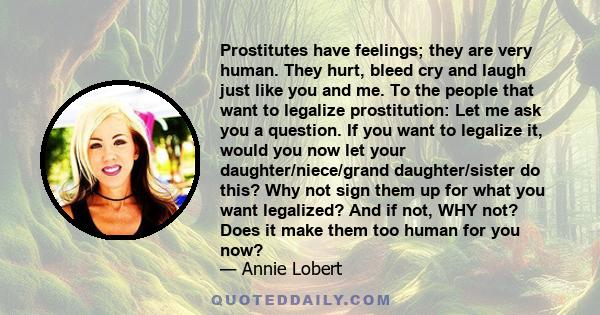 Prostitutes have feelings; they are very human. They hurt, bleed cry and laugh just like you and me. To the people that want to legalize prostitution: Let me ask you a question. If you want to legalize it, would you now let your daughter/niece/grand daughter/sister do this? Why not sign them up for what you want legalized? And if not, WHY not? Does it make them too human for you now?
— Annie Lobert

QUOTEDDAILY.COM